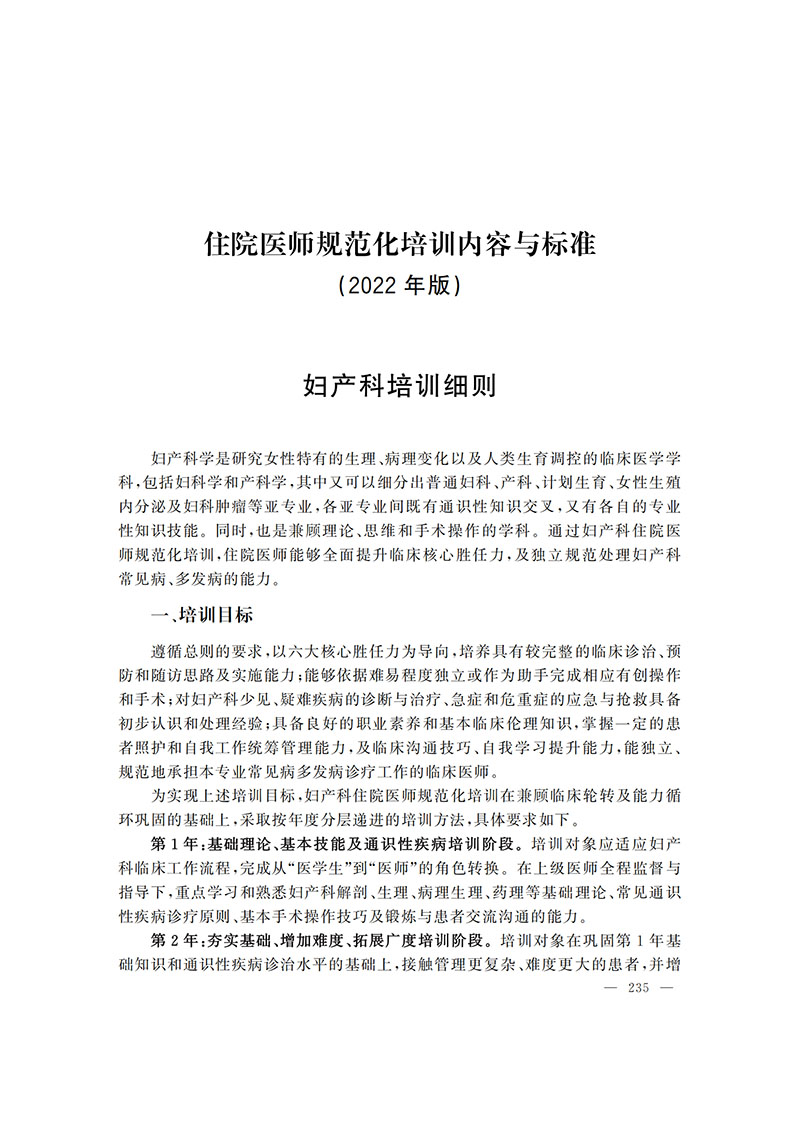 住院医师规范化培训内容与标准
（2022 年版）

妇产科培训细则

妇产科学是研究女性特有的生理、病理变化以及人类生育调控的临床医学学科，包括妇科学和产科学，其中又可以细分出普通妇科、产科、计划生育、女性生殖内分泌及妇科肿瘤等亚专业，各亚专业间既有通识性知识交叉，又有各自的专业性知识技能。同时，也是兼顾理论、思维和手术操作的学科。通过妇产科住院医师规范化培训，住院医师能够全面提升临床核心胜任力，及独立规范处理妇产科常见病、多发病的能力。

一、培训目标

遵循总则的要求，以六大核心胜任力为导向，培养具有较完整的临床诊治、预防和随访思路及实施能力；能够依据难易程度独立或作为助手完成相应有创操作和手术；对妇产科少见、疑难疾病的诊断与治疗、急症和危重症的应急与抢救具备初步认识和处理经验；具备良好的职业素养和基本临床伦理知识，掌握一定的患者照护和自我工作统筹管理能力，及临床沟通技巧、自我学习提升能力，能独立、规范地承担本专业常见病多发病诊疗工作的临床医师。

为实现上述培训目标，妇产科住院医师规范化培训在兼顾临床轮转及能力循环巩固的基础上，采取按年度分层递进的培训方法，具体要求如下。

第 1 年：基础理论、基本技能及通识性疾病培训阶段。培训对象应适应妇产科临床工作流程，完成从“医学生”到“医师”的角色转换。在上级医师全程监督与指导下，重点学习和熟悉妇产科解剖、生理、病理生理、药理等基础理论、常见通识性疾病诊疗原则、基本手术操作技巧及锻炼与患者交流沟通的能力。

第 2 年：夯实基础、增加难度、拓展广度培训阶段。培训对象在巩固第 1 年基础知识和通识性疾病诊治水平的基础上，接触管理更复杂、难度更大的患者，并增

— 235 —